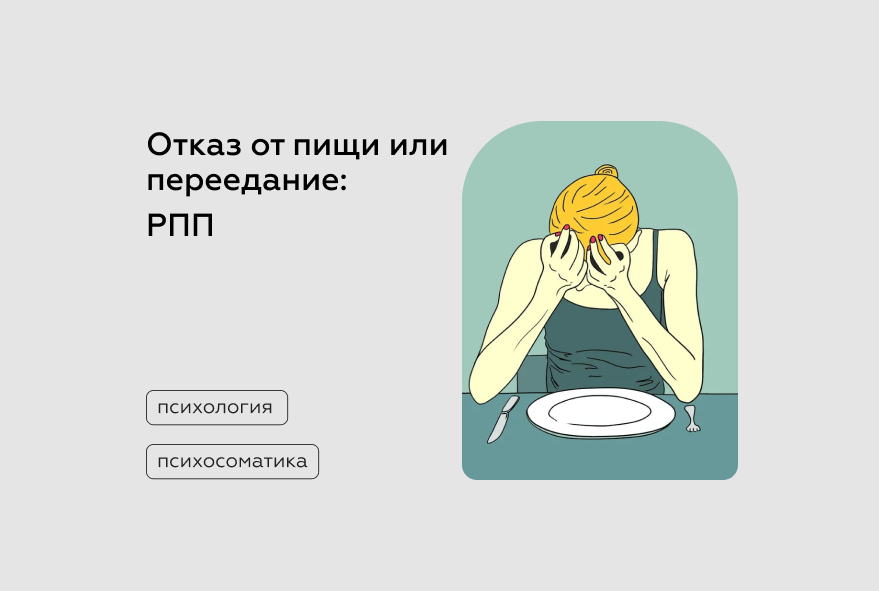 Отказ от пищи или переедание:

РПП

психология

психосоматика